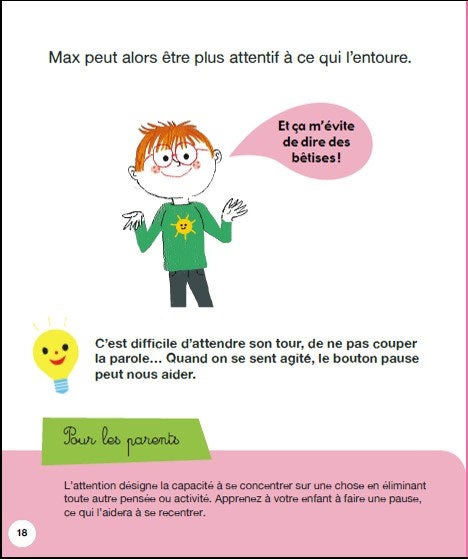 Max peut alors être plus attentif à ce qui l'entoure.

Et ça m'évite de dire des bêtises !

C'est difficile d'attendre son tour, de ne pas couper la parole... Quand on se sent agité, le bouton pause peut nous aider.

Pour les parents

L'attention désigne la capacité à se concentrer sur une chose en éliminant toute autre pensée ou activité. Apprenez à votre enfant à faire une pause, ce qui l'aidera à se recentrer.

18